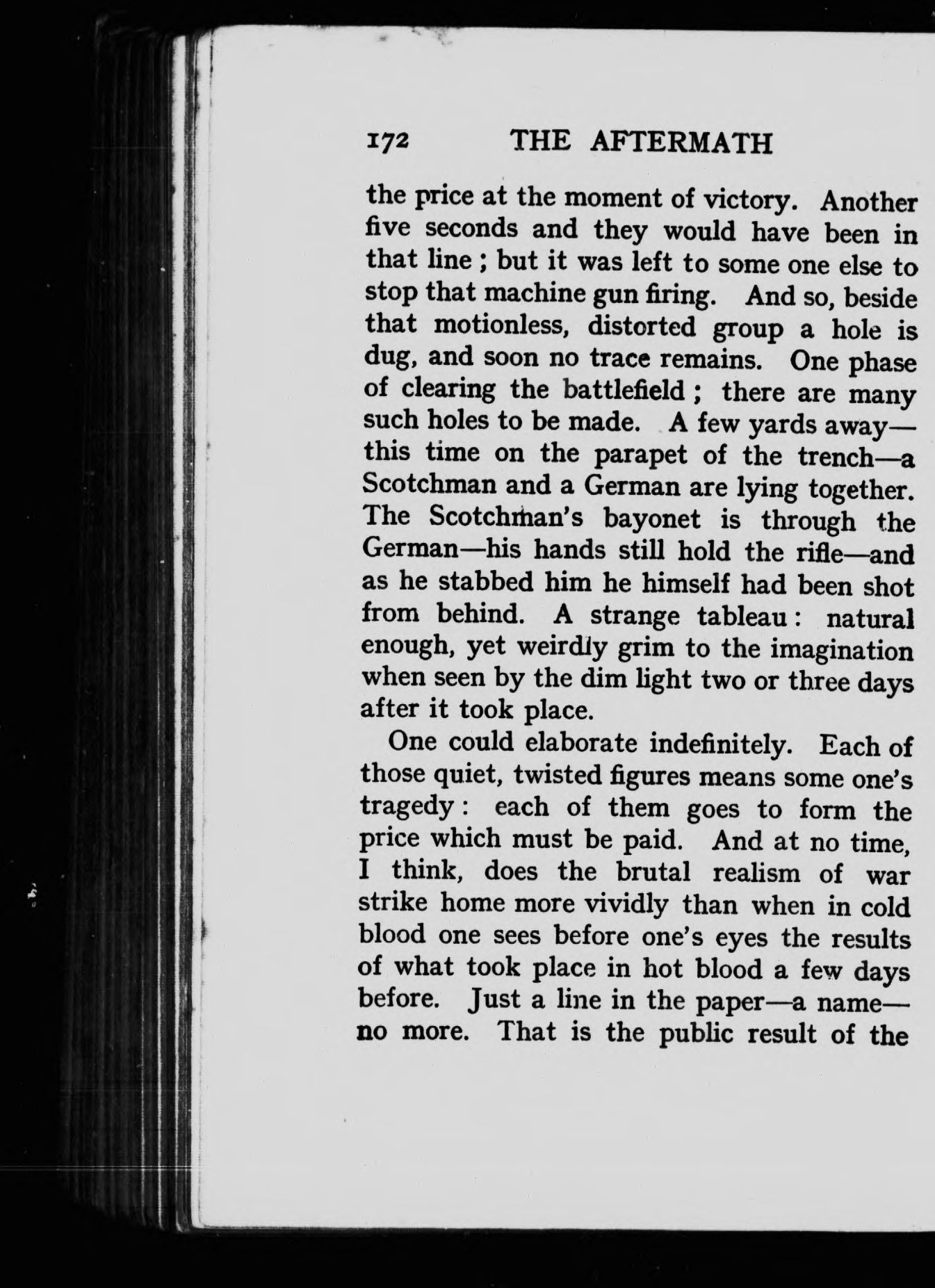 172 THE AFTERMATH

the price at the moment of victory. Another five seconds and they would have been in that line ; but it was left to some one else to stop that machine gun firing. And so, beside that motionless, distorted group a hole is dug, and soon no trace remains. One phase of clearing the battlefield ; there are many such holes to be made. A few yards away—this time on the parapet of the trench—a Scotchman and a German are lying together. The Scotchman's bayonet is through the German—his hands still hold the rifle—and as he stabbed him he himself had been shot from behind. A strange tableau : natural enough, yet weirdly grim to the imagination when seen by the dim light two or three days after it took place.

One could elaborate indefinitely. Each of those quiet, twisted figures means some one's tragedy : each of them goes to form the price which must be paid. And at no time, I think, does the brutal realism of war strike home more vividly than when in cold blood one sees before one's eyes the results of what took place in hot blood a few days before. Just a line in the paper—a name—no more. That is the public result of the